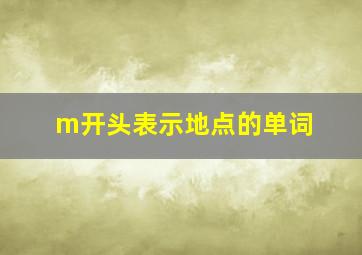 m开头表示地点的单词